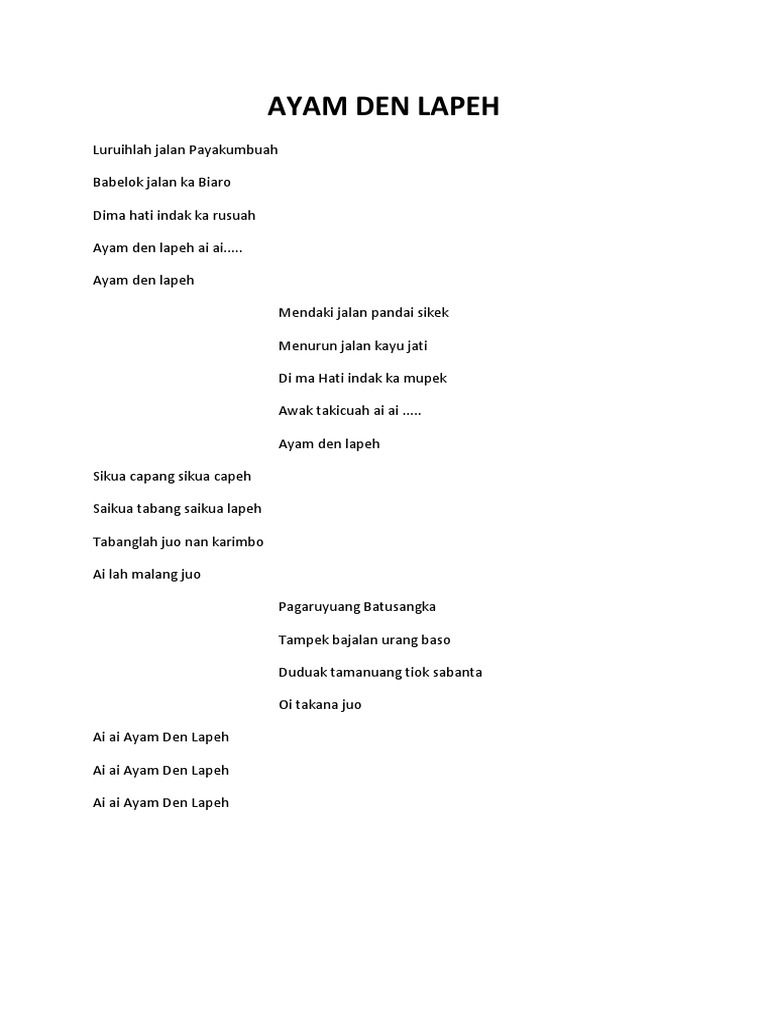 AYAM DEN LAPEH

Luruihlah jalan Payakumbuah

Babelok jalan ka Biaro

Dima hati indak ka rusuah

Ayam den lapeh ai ai.....

Ayam den lapeh

Mendaki jalan pandai sikek

Menurun jalan kayu jati

Di ma Hati indak ka mupek

Awak takicuah ai ai .....

Ayam den lapeh

Sikua capang sikua capeh

Saikua tabang saikua lapeh

Tabanglah juo nan karimbo

Ai lah malang juo

Pagaruyuang Batusangka

Tampek bajalan urang baso

Duduak tamanuang tiok sabanta

Oi takana juo

Ai ai Ayam Den Lapeh

Ai ai Ayam Den Lapeh

Ai ai Ayam Den Lapeh